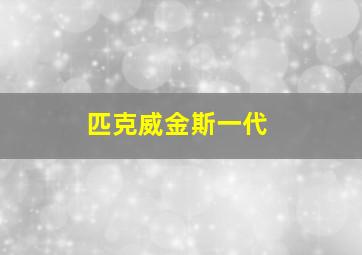 匹克威金斯一代